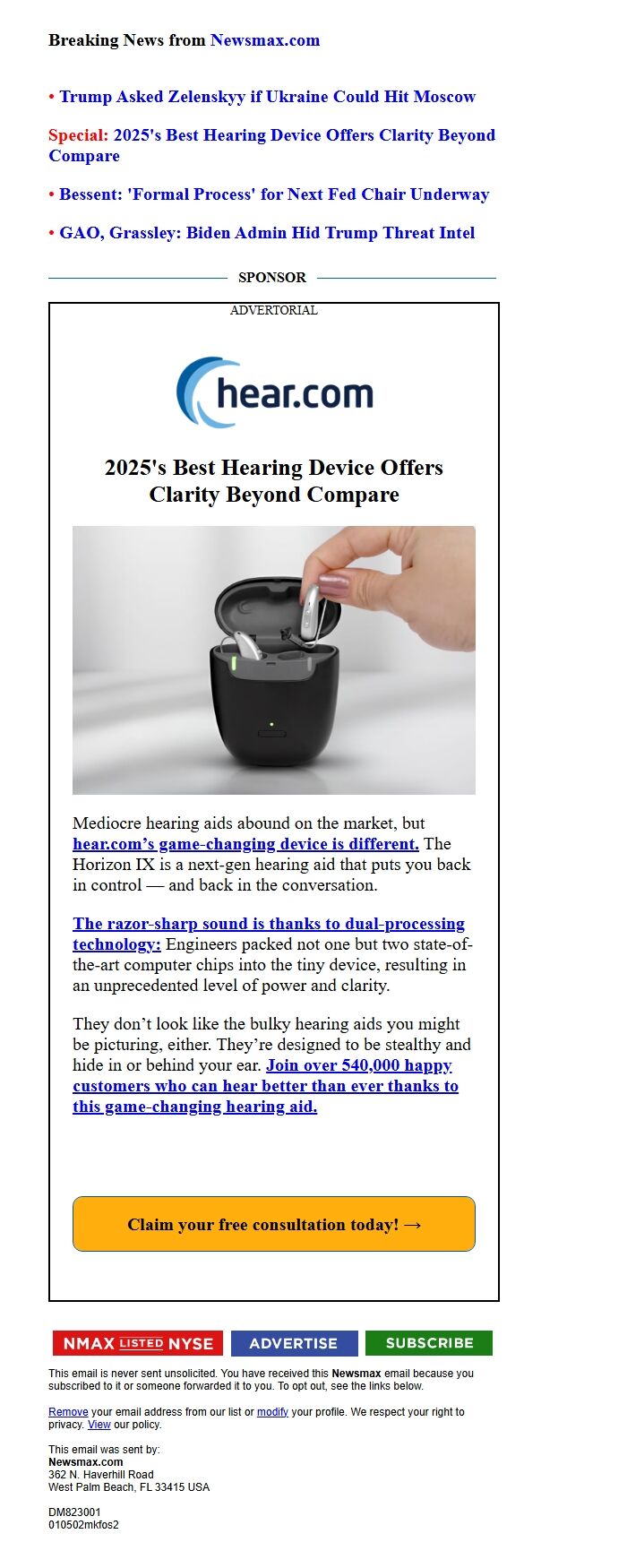 Breaking News from Newsmax.com

• Trump Asked Zelenskyy if Ukraine Could Hit Moscow

Special: 2025's Best Hearing Device Offers Clarity Beyond Compare

• Bessent: 'Formal Process' for Next Fed Chair Underway

• GAO, Grassley: Biden Admin Hid Trump Threat Intel

SPONSOR

ADVERTORIAL

hear.com

2025's Best Hearing Device Offers Clarity Beyond Compare

Mediocre hearing aids abound on the market, but hear.com's game-changing device is different. The Horizon IX is a next-gen hearing aid that puts you back in control — and back in the conversation.

The razor-sharp sound is thanks to dual-processing technology: Engineers packed not one but two state-of-the-art computer chips into the tiny device, resulting in an unprecedented level of power and clarity.

They don't look like the bulky hearing aids you might be picturing, either. They're designed to be stealthy and hide in or behind your ear. Join over 540,000 happy customers who can hear better than ever thanks to this game-changing hearing aid.

Claim your free consultation today! →

NMAX LISTED NYSE ADVERTISE SUBSCRIBE

This email is never sent unsolicited. You have received this Newsmax email because you subscribed to it or someone forwarded it to you. To opt out, see the links below.

Remove your email address from our list or modify your profile. We respect your right to privacy. View our policy.

This email was sent by:
Newsmax.com
362 N. Haverhill Road
West Palm Beach, FL 33415 USA

DM823001
010502mkfos2